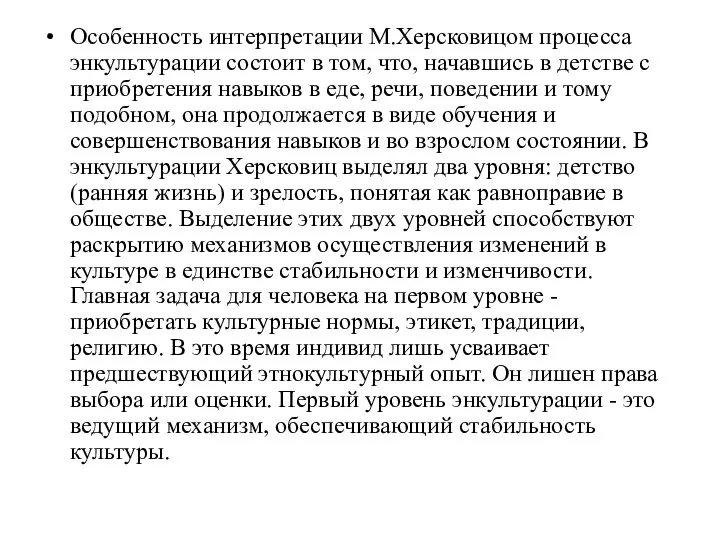 • Особенность интерпретации М.Херсковицом процесса энкультурации состоит в том, что, начавшись в детстве с приобретения навыков в еде, речи, поведении и тому подобном, она продолжается в виде обучения и совершенствования навыков и во взрослом состоянии. В энкультурации Херсковиц выделял два уровня: детство (ранняя жизнь) и зрелость, понятая как равноправие в обществе. Выделение этих двух уровней способствуют раскрытию механизмов осуществления изменений в культуре в единстве стабильности и изменчивости. Главная задача для человека на первом уровне - приобретать культурные нормы, этикет, традиции, религию. В это время индивид лишь усваивает предшествующий этнокультурный опыт. Он лишен права выбора или оценки. Первый уровень энкультурации - это ведущий механизм, обеспечивающий стабильность культуры.